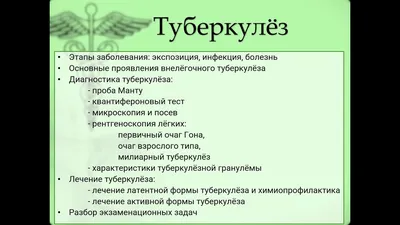 Туберкулёз

• Этапы заболевания: экспозиция, инфекция, болезнь
• Основные проявления внелёгочного туберкулёза
• Диагностика туберкулёза:
- проба Манту
- квантифероновый тест
- микроскопия и посев
- рентгеноскопия лёгких:
первичный очаг Гона,
очаг взрослого типа,
милиарный туберкулёз
- характеристики туберкулёзной гранулёмы
• Лечение туберкулёза:
- лечение латентной формы туберкулёза и химиопрофилактика
- лечение активной формы туберкулёза
• Разбор экзаменационных задач